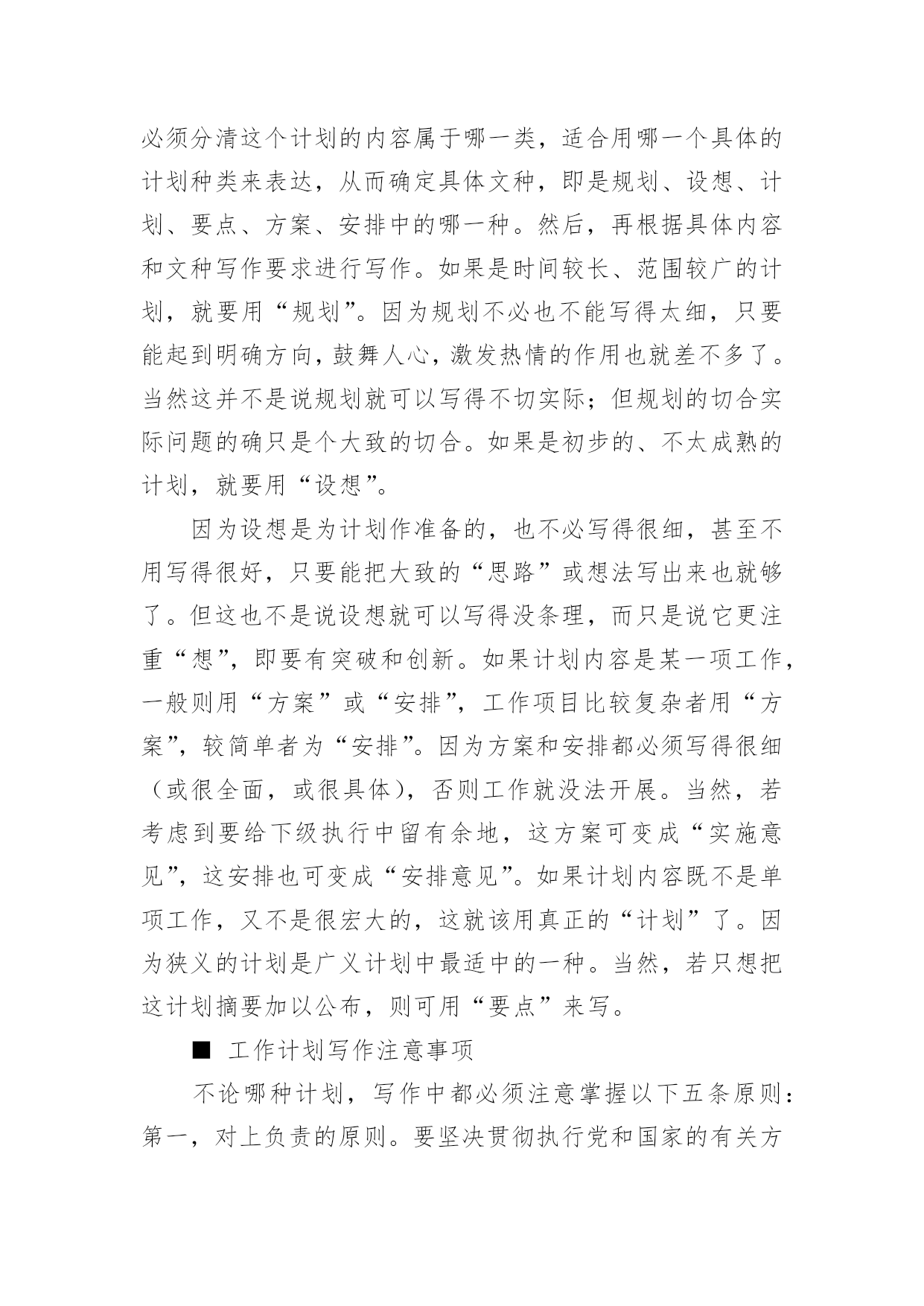 必须分清这个计划的内容属于哪一类，适合用哪一个具体的计划种类来表达，从而确定具体文种，即是规划、设想、计划、要点、方案、安排中的哪一种。然后，再根据具体内容和文种写作要求进行写作。如果是时间较长、范围较广的计划，就要用“规划”。因为规划不必也不能写得太细，只要能起到明确方向，鼓舞人心，激发热情的作用也就差不多了。当然这并不是说规划就可以写得不切实际；但规划的切合实际问题的确只是个大致的切合。如果是初步的、不太成熟的计划，就要用“设想”。

因为设想是为计划作准备的，也不必写得很细，甚至不用写得很好，只要能把大致的“思路”或想法写出来也就够了。但这也不是说设想就可以写得没条理，而只是说它更注重“想”，即要有突破和创新。如果计划内容是某一项工作，一般则用“方案”或“安排”，工作项目比较复杂者用“方案”，较简单者为“安排”。因为方案和安排都必须写得很细（或很全面，或很具体），否则工作就没法开展。当然，若考虑到要给下级执行中留有余地，这方案可变成“实施意见”，这安排也可变成“安排意见”。如果计划内容既不是单项工作，又不是很宏大的，这就该用真正的“计划”了。因为狭义的计划是广义计划中最适中的一种。当然，若只想把这计划摘要加以公布，则可用“要点”来写。

■ 工作计划写作注意事项

不论哪种计划，写作中都必须注意掌握以下五条原则：第一，对上负责的原则。要坚决贯彻执行党和国家的有关方